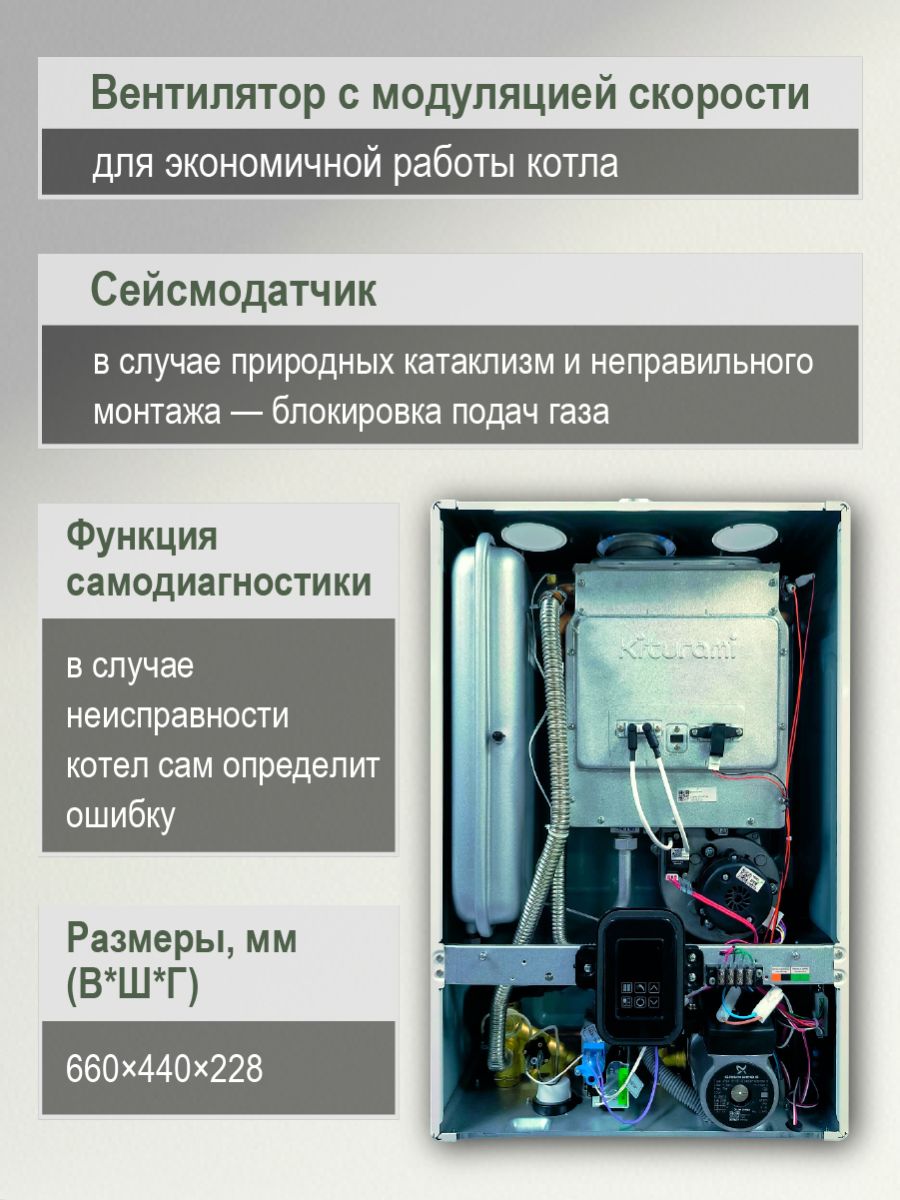 Вентилятор с модуляцией скорости

для экономичной работы котла

Сейсмодатчик

в случае природных катаклизм и неправильного монтажа — блокировка подач газа

Функция самодиагностики

в случае неисправности котел сам определит ошибку

Размеры, мм (В*Ш*Г)

660×440×228

Kiturami